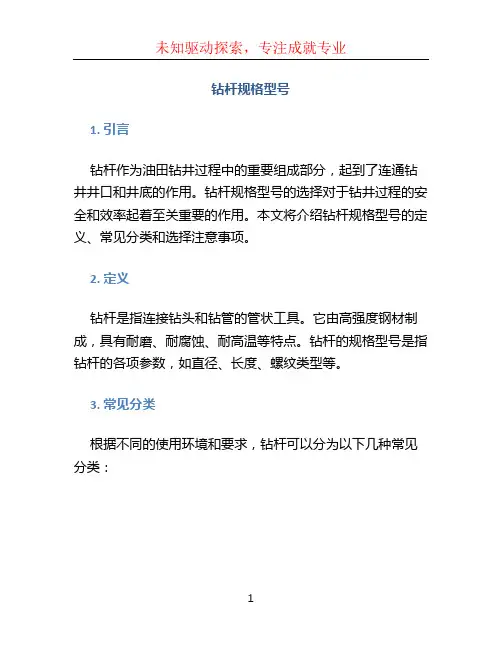 未知驱动探索，专注成就专业

钻杆规格型号

1. 引言

钻杆作为油田钻井过程中的重要组成部分，起到了连通钻井井口和井底的作用。钻杆规格型号的选择对于钻井过程的安全和效率起着至关重要的作用。本文将介绍钻杆规格型号的定义、常见分类和选择注意事项。

2. 定义

钻杆是指连接钻头和钻管的管状工具。它由高强度钢材制成，具有耐磨、耐腐蚀、耐高温等特点。钻杆的规格型号是指钻杆的各项参数，如直径、长度、螺纹类型等。

3. 常见分类

根据不同的使用环境和要求，钻杆可以分为以下几种常见分类：

1